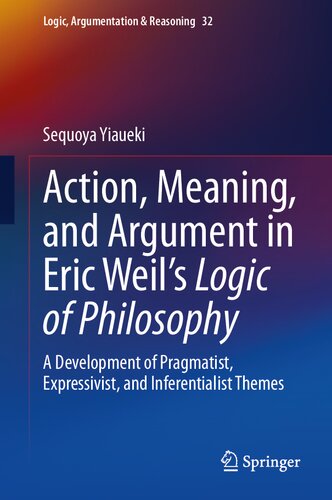 Logic, Argumentation & Reasoning 32

Sequoya Yiaueki

Action, Meaning, and Argument in Eric Weil's Logic of Philosophy

A Development of Pragmatist, Expressivist, and Inferentialist Themes

Springer